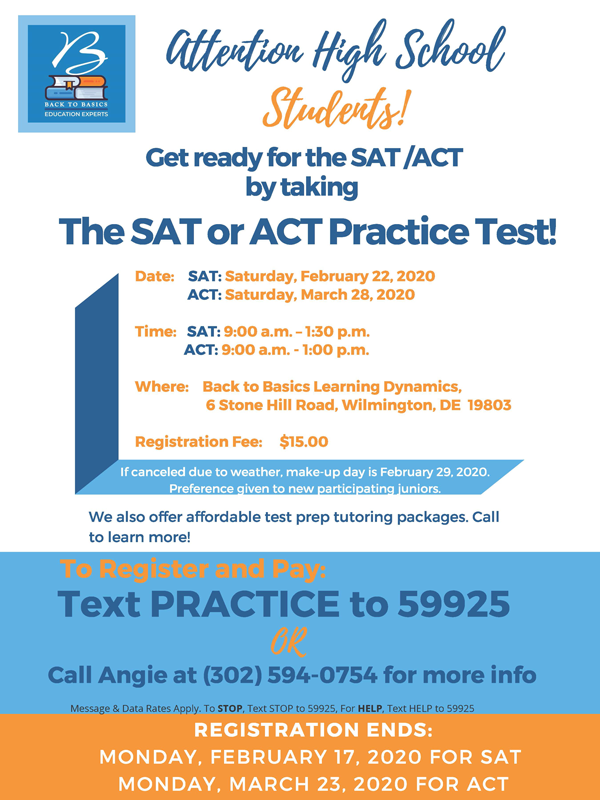 B
BACK TO BASICS
EDUCATION EXPERTS

Attention High School Students!

Get ready for the SAT /ACT by taking

The SAT or ACT Practice Test!

Date: SAT: Saturday, February 22, 2020
ACT: Saturday, March 28, 2020

Time: SAT: 9:00 a.m. – 1:30 p.m.
ACT: 9:00 a.m. - 1:00 p.m.

Where: Back to Basics Learning Dynamics,
6 Stone Hill Road, Wilmington, DE 19803

Registration Fee: $15.00

If canceled due to weather, make-up day is February 29, 2020.
Preference given to new participating juniors.

We also offer affordable test prep tutoring packages. Call to learn more!

To Register and Pay:
Text PRACTICE to 59925
OR
Call Angie at (302) 594-0754 for more info

Message & Data Rates Apply. To STOP, Text STOP to 59925, For HELP, Text HELP to 59925

REGISTRATION ENDS:
MONDAY, FEBRUARY 17, 2020 FOR SAT
MONDAY, MARCH 23, 2020 FOR ACT